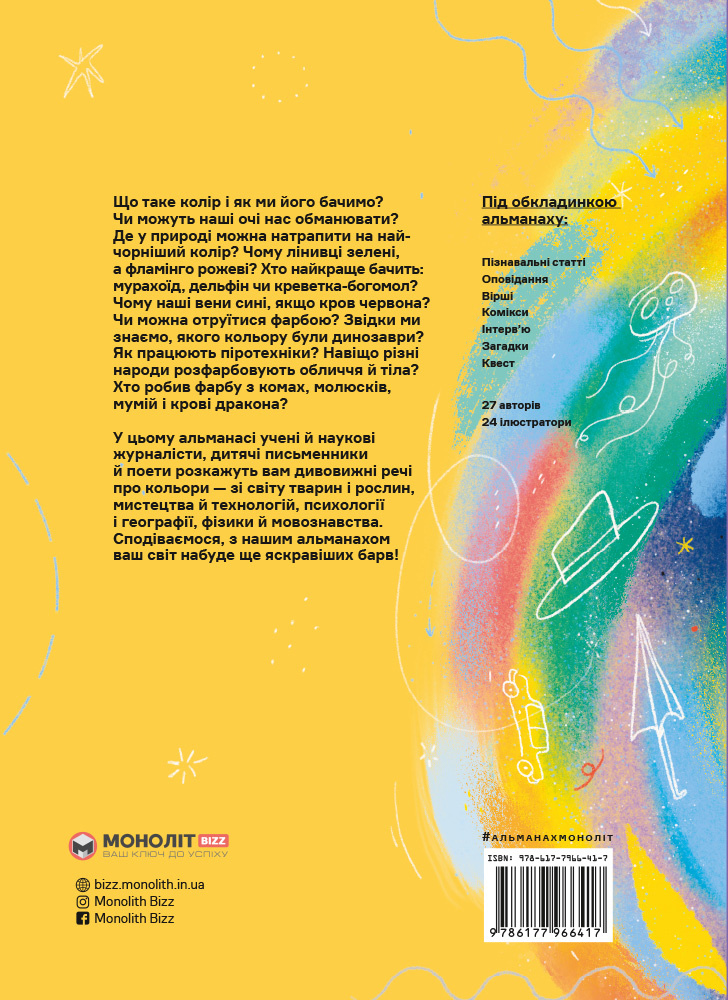 Що таке колір і як ми його бачимо? Чи можуть наші очі нас обманювати? Де у природі можна натрапити на найчорніший колір? Чому лінивці зелені, а фламінго рожеві? Хто найкраще бачить: мурахоїд, дельфін чи креветка-богомол? Чому наші вени сині, якщо кров червона? Чи можна отруїтися фарбою? Звідки ми знаємо, якого кольору були динозаври? Як працюють піротехніки? Навіщо різні народи розфарбовують обличчя й тіла? Хто робив фарбу з комах, молюсків, мумій і крові дракона?

У цьому альманасі учені й наукові журналісти, дитячі письменники й поети розкажуть вам дивовижні речі про кольори — зі світу тварин і рослин, мистецтва й технологій, психології і географії, фізики й мовознавства. Сподіваємося, з нашим альманахом ваш світ набуде ще яскравіших барв!

Під обкладинкою альманаху:

Пізнавальні статті
Оповідання
Вірші
Комікси
Інтерв'ю
Загадки
Квест

27 авторів
24 ілюстратори

МОНОЛІТ BIZZ
ВАШ КЛЮЧ ДО УСПІХУ

bizz.monolith.in.ua
Monolith Bizz
Monolith Bizz

#АЛЬМАНАХМОНОЛІТ

ISBN: 978-617-7966-41-7
9 786177 966417